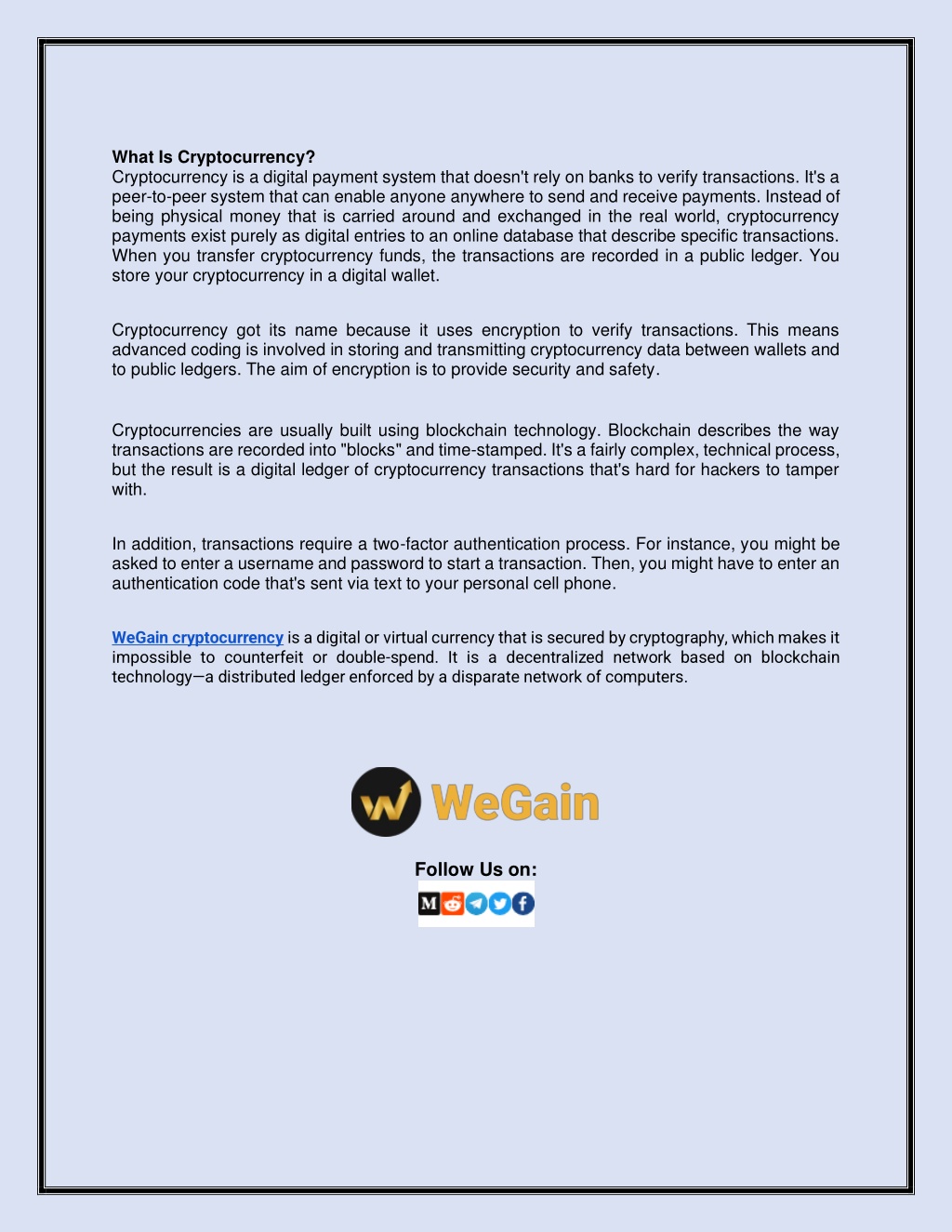 What Is Cryptocurrency?
Cryptocurrency is a digital payment system that doesn't rely on banks to verify transactions. It's a peer-to-peer system that can enable anyone anywhere to send and receive payments. Instead of being physical money that is carried around and exchanged in the real world, cryptocurrency payments exist purely as digital entries to an online database that describe specific transactions. When you transfer cryptocurrency funds, the transactions are recorded in a public ledger. You store your cryptocurrency in a digital wallet.

Cryptocurrency got its name because it uses encryption to verify transactions. This means advanced coding is involved in storing and transmitting cryptocurrency data between wallets and to public ledgers. The aim of encryption is to provide security and safety.

Cryptocurrencies are usually built using blockchain technology. Blockchain describes the way transactions are recorded into "blocks" and time-stamped. It's a fairly complex, technical process, but the result is a digital ledger of cryptocurrency transactions that's hard for hackers to tamper with.

In addition, transactions require a two-factor authentication process. For instance, you might be asked to enter a username and password to start a transaction. Then, you might have to enter an authentication code that's sent via text to your personal cell phone.

WeGain cryptocurrency is a digital or virtual currency that is secured by cryptography, which makes it impossible to counterfeit or double-spend. It is a decentralized network based on blockchain technology—a distributed ledger enforced by a disparate network of computers.

WeGain

Follow Us on:
M